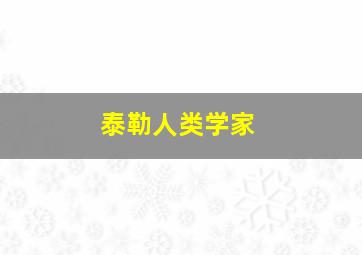 泰勒人类学家